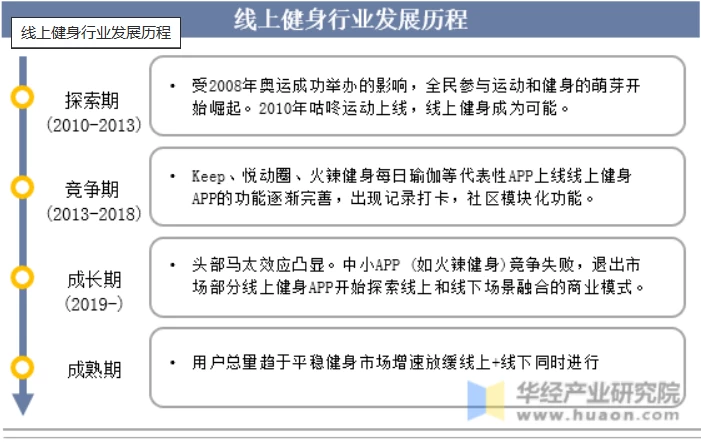 线上健身行业发展历程

线上健身行业发展历程

探索期
(2010-2013)

• 受2008年奥运成功举办的影响，全民参与运动和健身的萌芽开始崛起。2010年咕咚运动上线，线上健身成为可能。

竞争期
(2013-2018)

• Keep、悦动圈、火辣健身每日瑜伽等代表性APP上线线上健身APP的功能逐渐完善，出现记录打卡，社区模块化功能。

成长期
(2019-)

• 头部马太效应凸显。中小APP (如火辣健身)竞争失败，退出市场部分线上健身APP开始探索线上和线下场景融合的商业模式。

成熟期

• 用户总量趋于平稳健身市场增速放缓线上+线下同时进行

华经产业研究院
www.huaon.com